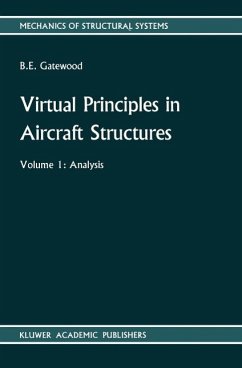 MECHANICS OF STRUCTURAL SYSTEMS

B.E. Gatewood

Virtual Principles in Aircraft Structures

Volume 1: Analysis

KLUWER ACADEMIC PUBLISHERS